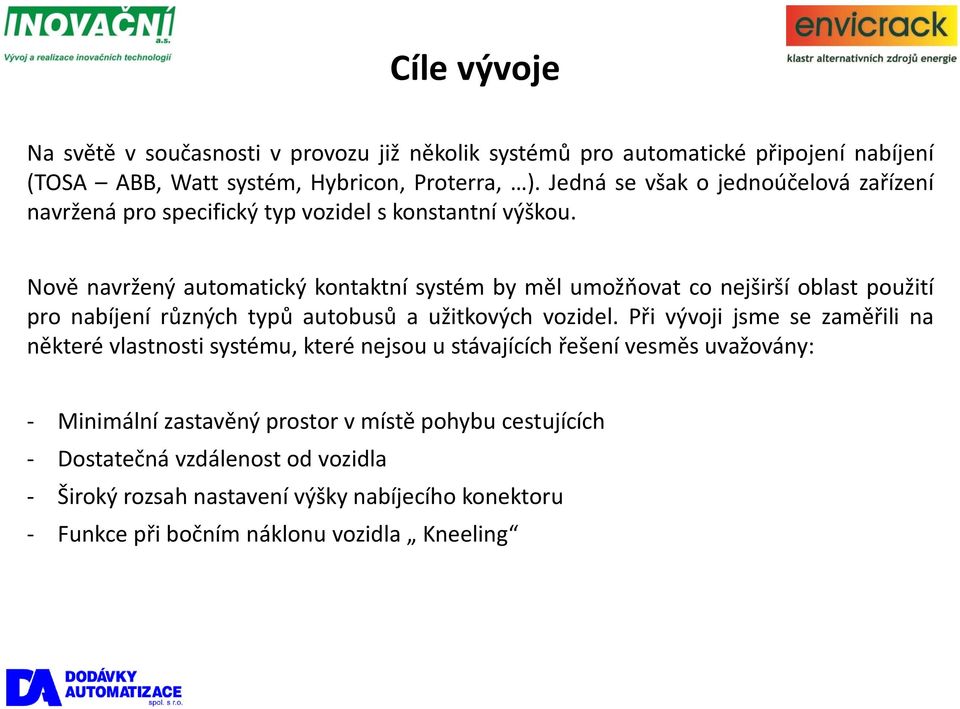 INOVAČNÍ a.s.
Vývoj a realizace inovačních technologií

envicrack
klastr alternativních zdrojů energie

Cíle vývoje

Na světě v současnosti v provozu již několik systémů pro automatické připojení nabíjení (TOSA – ABB, Watt systém, Hybricon, Proterra, …). Jedná se však o jednoúčelová zařízení navržená pro specifický typ vozidel s konstantní výškou.

Nově navržený automatický kontaktní systém by měl umožňovat co nejširší oblast použití pro nabíjení různých typů autobusů a užitkových vozidel. Při vývoji jsme se zaměřili na některé vlastnosti systému, které nejsou u stávajících řešení vesměs uvažovány:

- Minimální zastavěný prostor v místě pohybu cestujících
- Dostatečná vzdálenost od vozidla
- Široký rozsah nastavení výšky nabíjecího konektoru
- Funkce při bočním náklonu vozidla „ Kneeling“

DA DODÁVKY AUTOMATIZACE spol. s r.o.